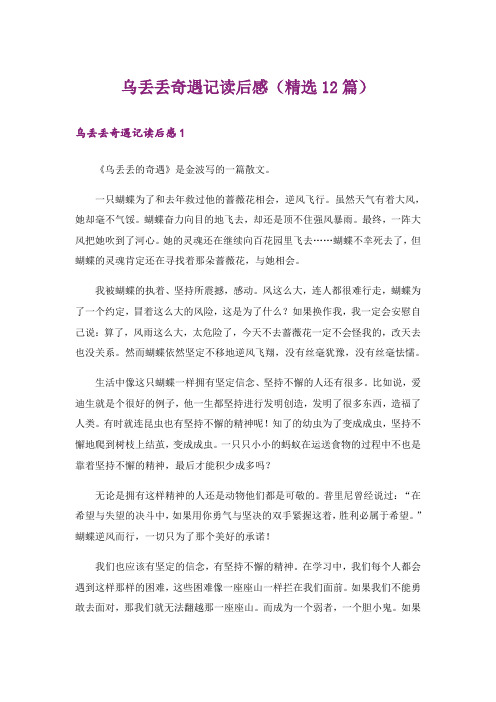 乌丢丢奇遇记读后感（精选12篇）

乌丢丢奇遇记读后感1

《乌丢丢的奇遇》是金波写的一篇散文。

一只蝴蝶为了和去年救过他的蔷薇花相会，逆风飞行。虽然天气有着大风，她却毫不气馁。蝴蝶奋力向目的地飞去，却还是顶不住强风暴雨。最终，一阵大风把她吹到了河心。她的灵魂还在继续向百花园里飞去……蝴蝶不幸死去了，但蝴蝶的灵魂肯定还在寻找着那朵蔷薇花，与她相会。

我被蝴蝶的执着、坚持所震撼，感动。风这么大，连人都很难行走，蝴蝶为了一个约定，冒着这么大的风险，这是为了什么？如果换作我，我一定会安慰自己说：算了，风雨这么大，太危险了，今天不去蔷薇花一定不会怪我的，改天去也没关系。然而蝴蝶依然坚定不移地逆风飞翔，没有丝毫犹豫，没有丝毫怯懦。

生活中像这只蝴蝶一样拥有坚定信念、坚持不懈的人还有很多。比如说，爱迪生就是个很好的例子，他一生都坚持进行发明创造，发明了很多东西，造福了人类。有时就连昆虫也有坚持不懈的精神呢！知了的幼虫为了变成成虫，坚持不懈地爬到树枝上结茧，变成成虫。一只只小小的蚂蚁在运送食物的过程中不也是靠着坚持不懈的精神，最后才能积少成多吗？

无论是拥有这样精神的人还是动物他们都是可敬的。普里尼曾经说过：“在希望与失望的决斗中，如果用你勇气与坚决的双手紧握这着，胜利必属于希望。”蝴蝶逆风而行，一切只为了那个美好的承诺！

我们也应该有坚定的信念，有坚持不懈的精神。在学习中，我们每个人都会遇到这样那样的困难，这些困难像一座座山一样拦在我们面前。如果我们不能勇敢去面对，那我们就无法翻越那一座座山。而成为一个弱者，一个胆小鬼。如果